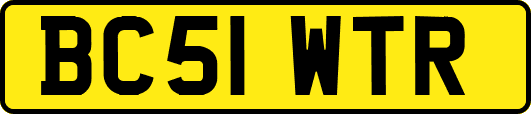 BC51 WTR